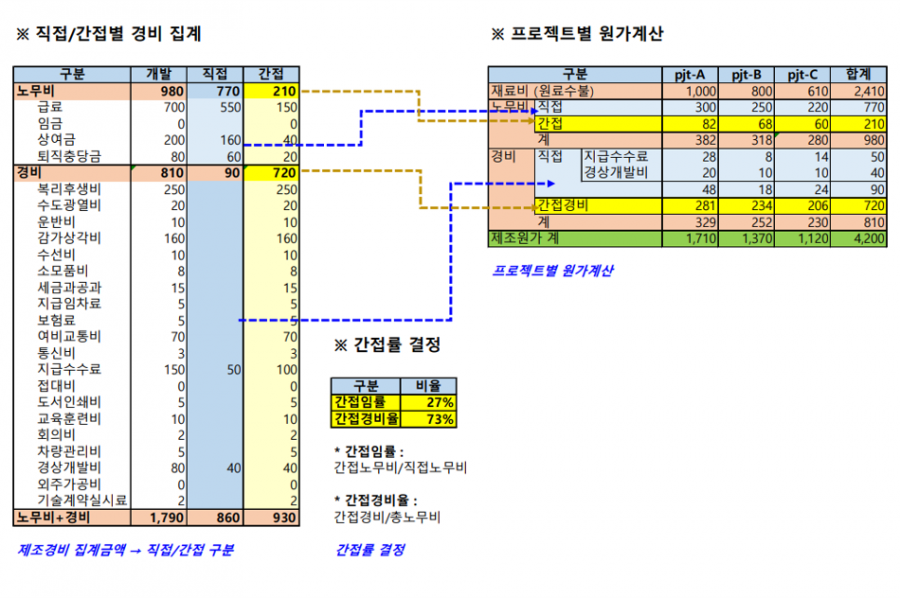 ※ 직접/간접별 경비 집계

| 구분 | 개발 | 직접 | 간접 |
|---|---|---|---|
| 노무비 | 980 | 770 | 210 |
| 급료 | 700 | 550 | 150 |
| 임금 | 0 | | 0 |
| 상여금 | 200 | 160 | 40 |
| 퇴직충당금 | 80 | 60 | 20 |
| 경비 | 810 | 90 | 720 |
| 복리후생비 | 250 | | 250 |
| 수도광열비 | 20 | | 20 |
| 운반비 | 10 | | 10 |
| 감가상각비 | 160 | | 160 |
| 수선비 | 10 | | 10 |
| 소모품비 | 8 | | 8 |
| 세금과공과 | 15 | | 15 |
| 지급임차료 | 5 | | 5 |
| 보험료 | 5 | | 5 |
| 여비교통비 | 70 | | 70 |
| 통신비 | 3 | | 3 |
| 지급수수료 | 150 | 50 | 100 |
| 접대비 | 0 | | 0 |
| 도서인쇄비 | 5 | | 5 |
| 교육훈련비 | 10 | | 10 |
| 회의비 | 2 | | 2 |
| 차량관리비 | 5 | | 5 |
| 경상개발비 | 80 | 40 | 40 |
| 외주가공비 | 0 | | 0 |
| 기술계약실시료 | 2 | | 2 |
| 노무비+경비 | 1,790 | 860 | 930 |

제조경비 집계금액 → 직접/간접 구분

※ 프로젝트별 원가계산

| 구분 | | | pjt-A | pjt-B | pjt-C | 합계 |
|---|---|---|---|---|---|---|
| 재료비 (원료수불) | | | 1,000 | 800 | 610 | 2,410 |
| 노무비 | 직접 | | 300 | 250 | 220 | 770 |
| | 간접 | | 82 | 68 | 60 | 210 |
| | 계 | | 382 | 318 | 280 | 980 |
| 경비 | 직접 | 지급수수료 | 28 | 8 | 14 | 50 |
| | | 경상개발비 | 20 | 10 | 10 | 40 |
| | | | 48 | 18 | 24 | 90 |
| | 간접경비 | | 281 | 234 | 206 | 720 |
| | 계 | | 329 | 252 | 230 | 810 |
| 제조원가 계 | | | 1,710 | 1,370 | 1,120 | 4,200 |

프로젝트별 원가계산

※ 간접률 결정

| 구분 | 비율 |
|---|---|
| 간접임률 | 27% |
| 간접경비율 | 73% |

* 간접임률 :
간접노무비/직접노무비

* 간접경비율 :
간접경비/총노무비

간접률 결정